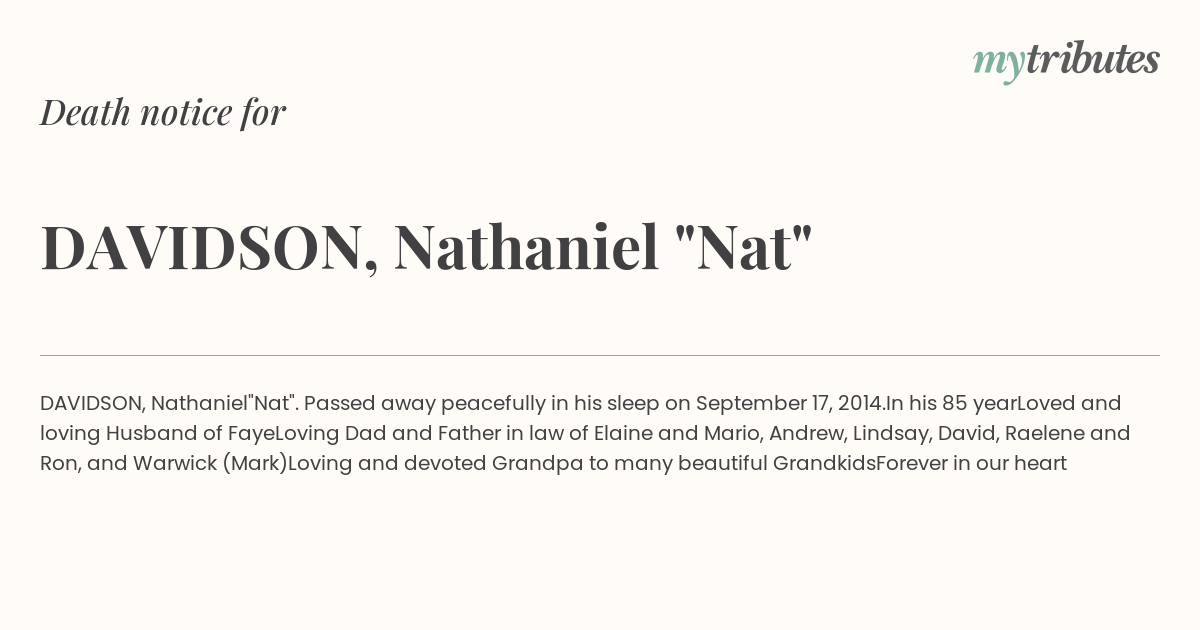 mytributes

Death notice for

DAVIDSON, Nathaniel "Nat"

DAVIDSON, Nathaniel"Nat". Passed away peacefully in his sleep on September 17, 2014.In his 85 yearLoved and loving Husband of FayeLoving Dad and Father in law of Elaine and Mario, Andrew, Lindsay, David, Raelene and Ron, and Warwick (Mark)Loving and devoted Grandpa to many beautiful GrandkidsForever in our heart